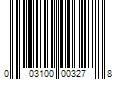 0 03100 00327 8